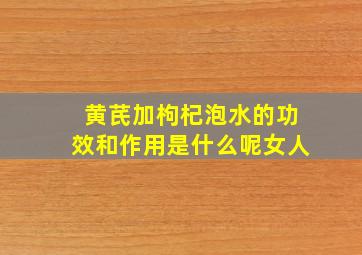 黄芪加枸杞泡水的功效和作用是什么呢女人